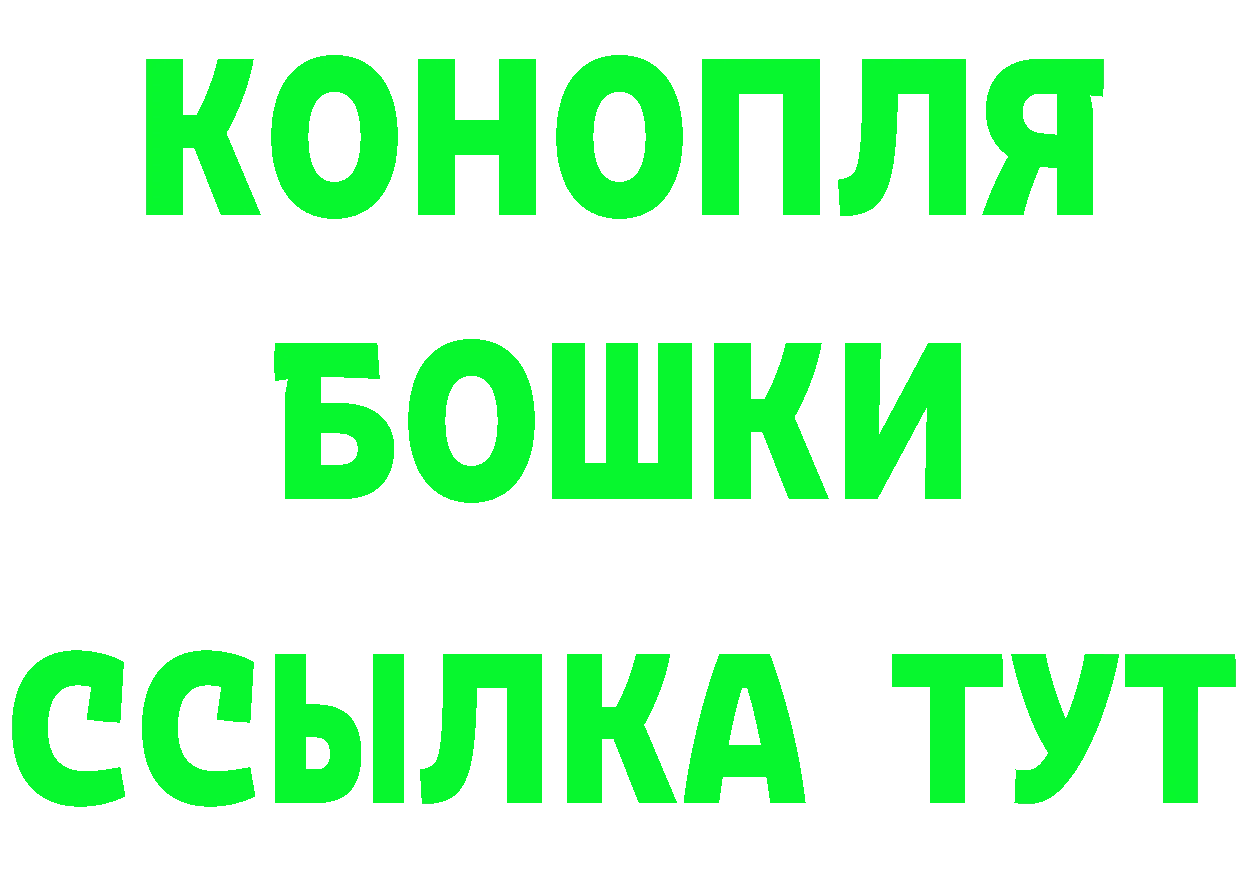 КОНОПЛЯ
БОШКИ
ССЫЛКА ТУТ